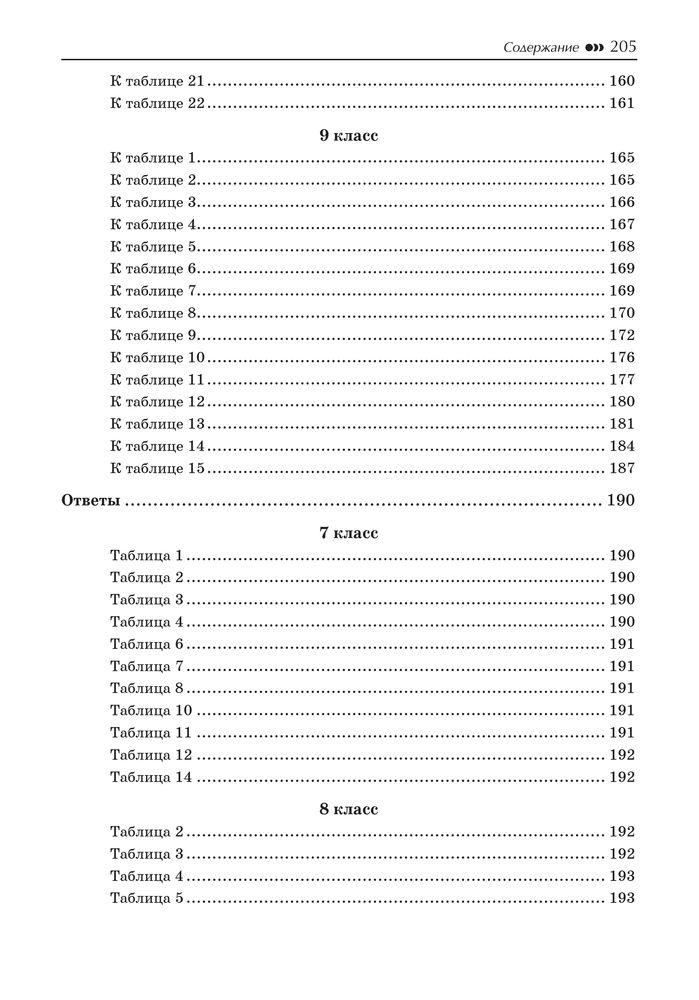 Содержание 205

К таблице 21 160
К таблице 22 161

9 класс

К таблице 1 165
К таблице 2 165
К таблице 3 166
К таблице 4 167
К таблице 5 168
К таблице 6 169
К таблице 7 169
К таблице 8 170
К таблице 9 172
К таблице 10 176
К таблице 11 177
К таблице 12 180
К таблице 13 181
К таблице 14 184
К таблице 15 187

Ответы 190

7 класс

Таблица 1 190
Таблица 2 190
Таблица 3 190
Таблица 4 190
Таблица 6 191
Таблица 7 191
Таблица 8 191
Таблица 10 191
Таблица 11 191
Таблица 12 192
Таблица 14 192

8 класс

Таблица 2 192
Таблица 3 192
Таблица 4 193
Таблица 5 193